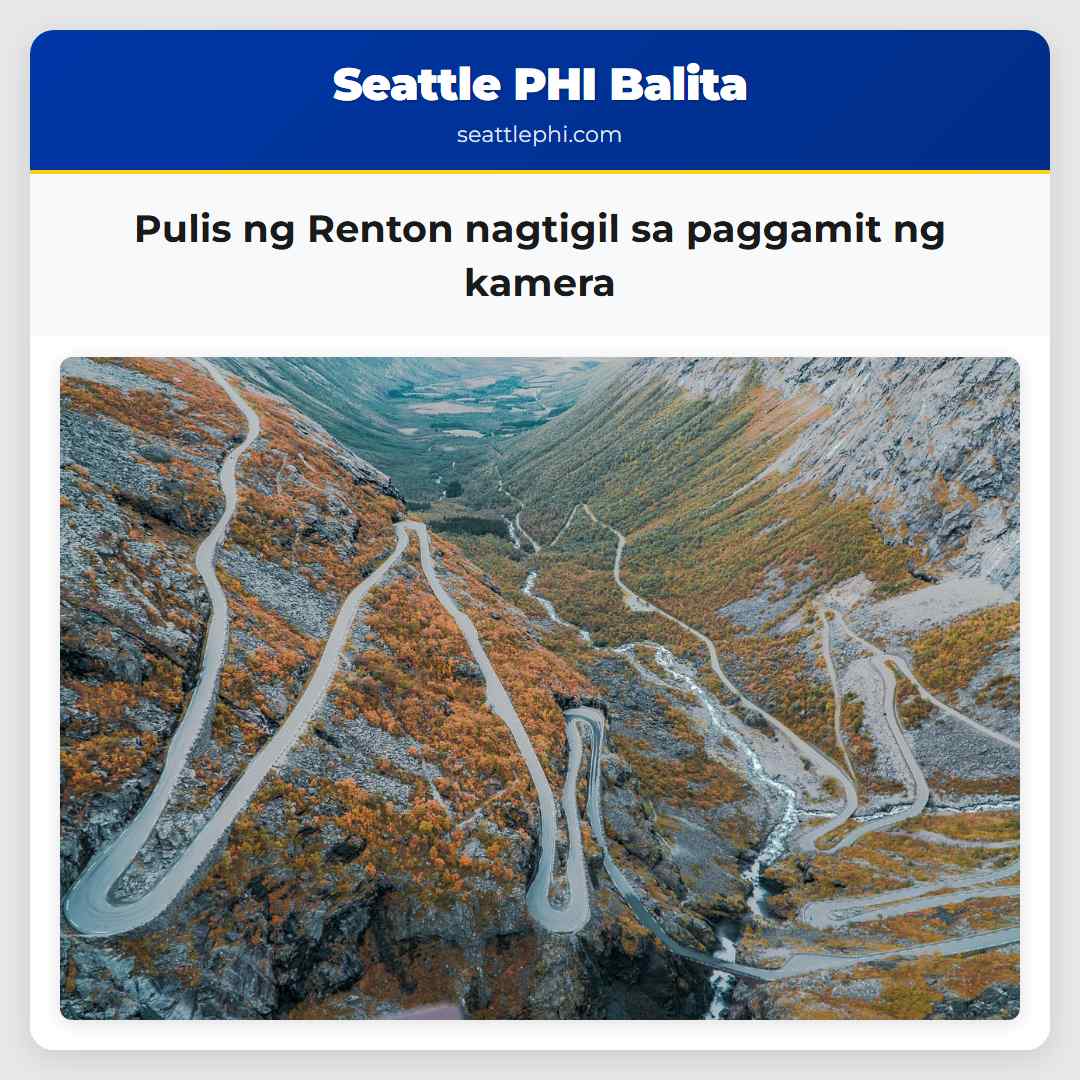 Seattle PHI Balita
seattlephi.com

Pulis ng Renton nagtigil sa paggamit ng kamera